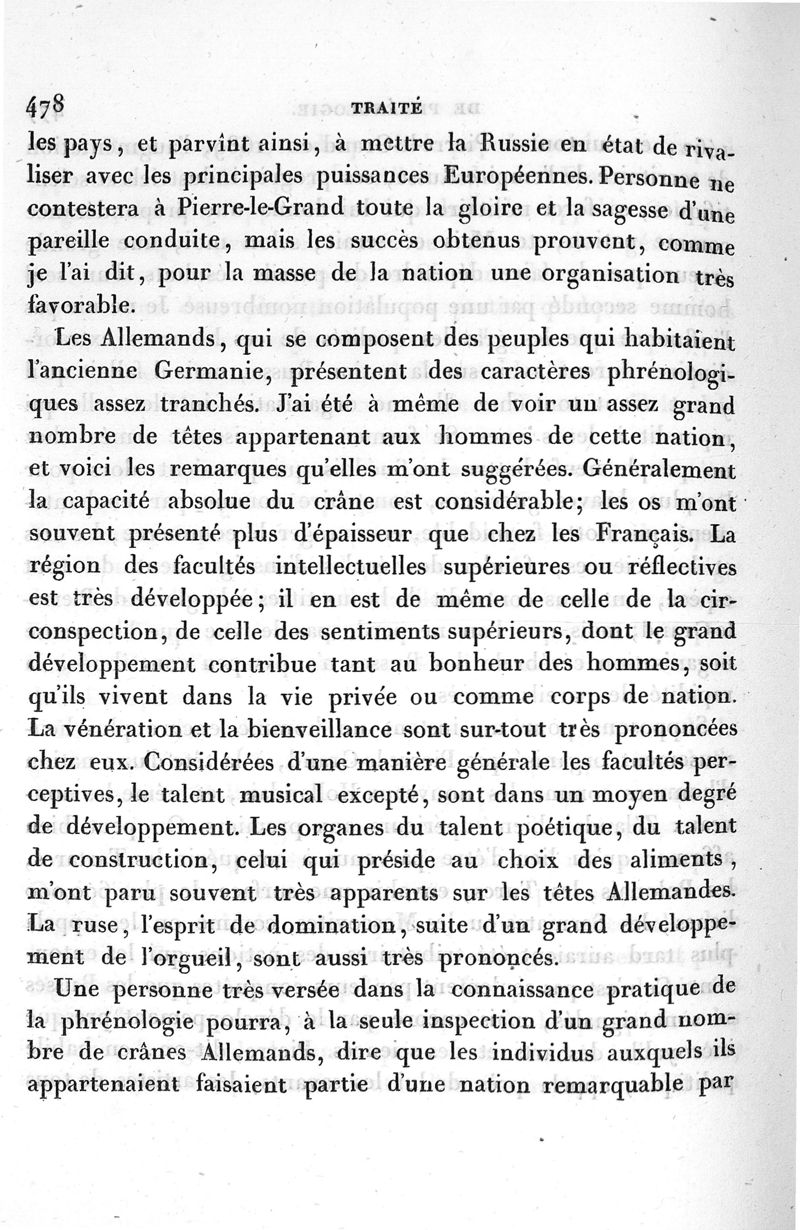 478 TRAITÉ

les pays, et parvînt ainsi, à mettre la Russie en état de rivaliser avec les principales puissances Européennes. Personne ne contestera à Pierre-le-Grand toute la gloire et la sagesse d'une pareille conduite, mais les succès obtenus prouvent, comme je l'ai dit, pour la masse de la nation une organisation très favorable.

Les Allemands, qui se composent des peuples qui habitaient l'ancienne Germanie, présentent des caractères phrénologiques assez tranchés. J'ai été à même de voir un assez grand nombre de têtes appartenant aux hommes de cette nation, et voici les remarques qu'elles m'ont suggérées. Généralement la capacité absolue du crâne est considérable; les os m'ont souvent présenté plus d'épaisseur que chez les Français. La région des facultés intellectuelles supérieures ou réflectives est très développée; il en est de même de celle de la circonspection, de celle des sentiments supérieurs, dont le grand développement contribue tant au bonheur des hommes, soit qu'ils vivent dans la vie privée ou comme corps de nation. La vénération et la bienveillance sont sur-tout très prononcées chez eux. Considérées d'une manière générale les facultés perceptives, le talent musical excepté, sont dans un moyen degré de développement. Les organes du talent poétique, du talent de construction, celui qui préside au choix des aliments, m'ont paru souvent très apparents sur les têtes Allemandes. La ruse, l'esprit de domination, suite d'un grand développement de l'orgueil, sont aussi très prononcés.

Une personne très versée dans la connaissance pratique de la phrénologie pourra, à la seule inspection d'un grand nombre de crânes Allemands, dire que les individus auxquels ils appartenaient faisaient partie d'une nation remarquable par